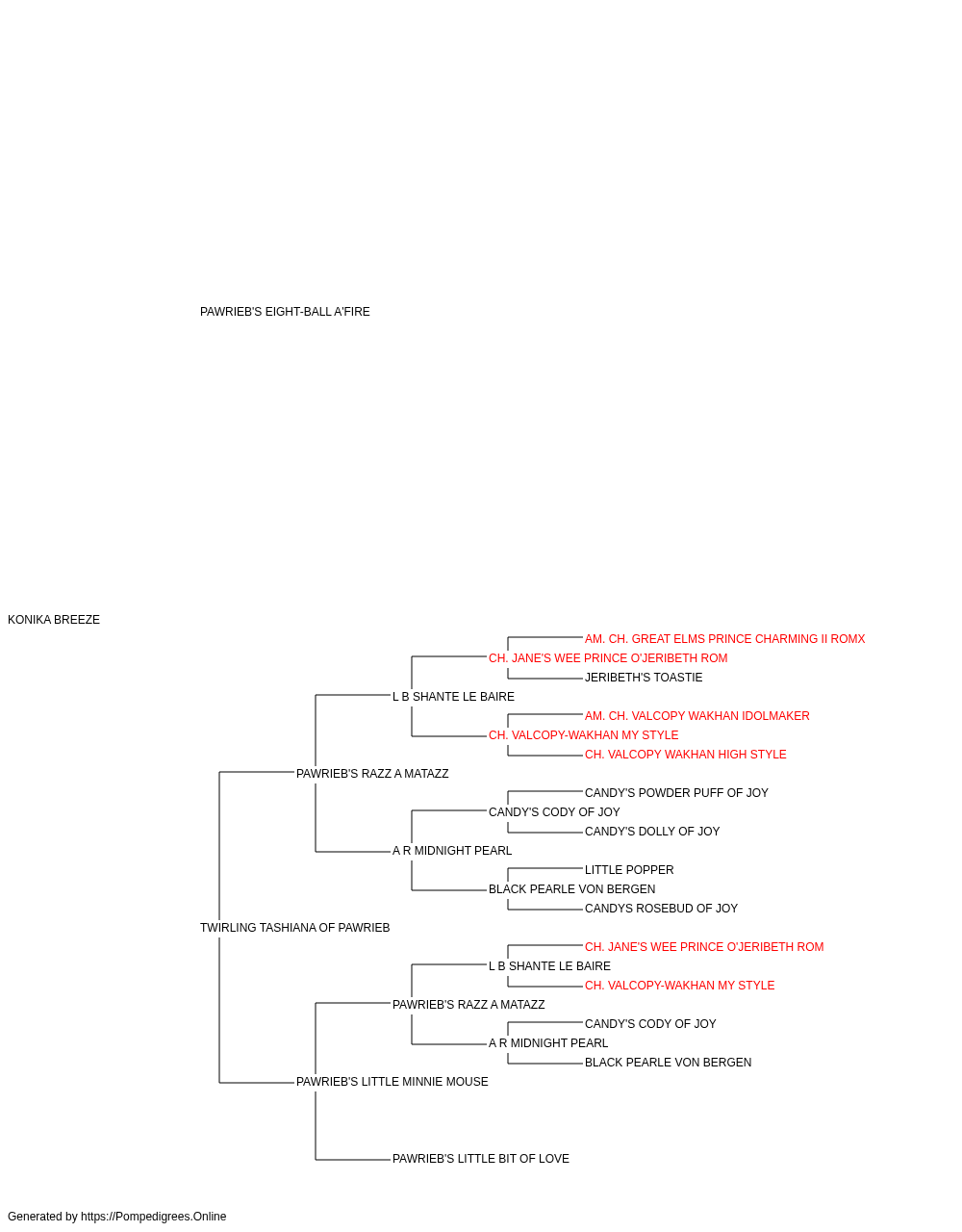 PAWRIEB'S EIGHT-BALL A'FIRE

KONIKA BREEZE

AM. CH. GREAT ELMS PRINCE CHARMING II ROMX
CH. JANE'S WEE PRINCE O'JERIBETH ROM
JERIBETH'S TOASTIE
L B SHANTE LE BAIRE
AM. CH. VALCOPY WAKHAN IDOLMAKER
CH. VALCOPY-WAKHAN MY STYLE
CH. VALCOPY WAKHAN HIGH STYLE
PAWRIEB'S RAZZ A MATAZZ
CANDY'S POWDER PUFF OF JOY
CANDY'S CODY OF JOY
CANDY'S DOLLY OF JOY
A R MIDNIGHT PEARL
LITTLE POPPER
BLACK PEARLE VON BERGEN
CANDYS ROSEBUD OF JOY
TWIRLING TASHIANA OF PAWRIEB
CH. JANE'S WEE PRINCE O'JERIBETH ROM
L B SHANTE LE BAIRE
CH. VALCOPY-WAKHAN MY STYLE
PAWRIEB'S RAZZ A MATAZZ
CANDY'S CODY OF JOY
A R MIDNIGHT PEARL
BLACK PEARLE VON BERGEN
PAWRIEB'S LITTLE MINNIE MOUSE
PAWRIEB'S LITTLE BIT OF LOVE

Generated by https://Pompedigrees.Online